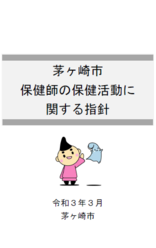 茅ヶ崎市
保健師の保健活動に
関する指針

令和３年３月
茅ヶ崎市